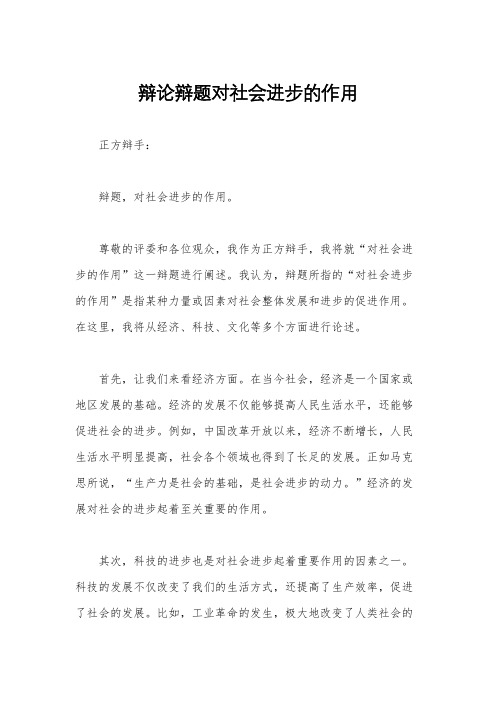 辩论辩题对社会进步的作用

正方辩手：

辩题，对社会进步的作用。

尊敬的评委和各位观众，我作为正方辩手，我将就“对社会进步的作用”这一辩题进行阐述。我认为，辩题所指的“对社会进步的作用”是指某种力量或因素对社会整体发展和进步的促进作用。在这里，我将从经济、科技、文化等多个方面进行论述。

首先，让我们来看经济方面。在当今社会，经济是一个国家或地区发展的基础。经济的发展不仅能够提高人民生活水平，还能够促进社会的进步。例如，中国改革开放以来，经济不断增长，人民生活水平明显提高，社会各个领域也得到了长足的发展。正如马克思所说，“生产力是社会的基础，是社会进步的动力。”经济的发展对社会的进步起着至关重要的作用。

其次，科技的进步也是对社会进步起着重要作用的因素之一。科技的发展不仅改变了我们的生活方式，还提高了生产效率，促进了社会的发展。比如，工业革命的发生，极大地改变了人类社会的